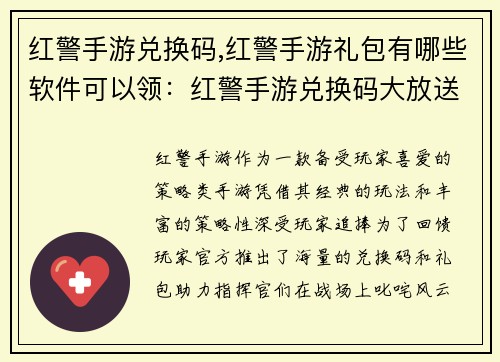 红警手游兑换码,红警手游礼包有哪些软件可以领：红警手游兑换码大放送

红警手游作为一款备受玩家喜爱的策略类手游凭借其经典的玩法和丰富的策略性深受玩家追捧为了回馈玩家官方推出了海量的兑换码和礼包助力指挥官们在战场上叱咤风云